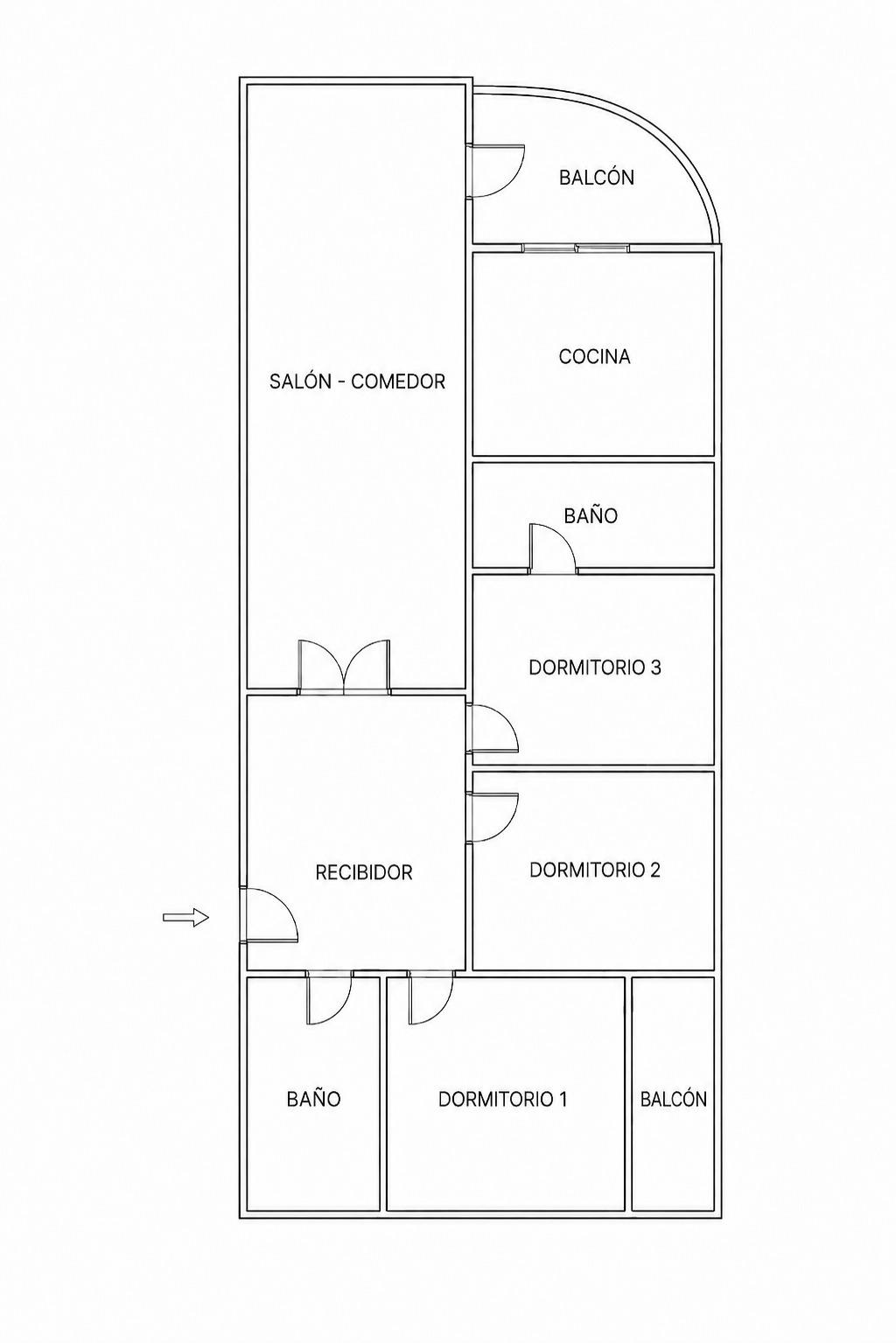 BALCÓN

SALÓN - COMEDOR

COCINA

BAÑO

DORMITORIO 3

RECIBIDOR

DORMITORIO 2

BAÑO

DORMITORIO 1

BALCÓN